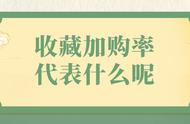 收藏加购率
代表什么呢